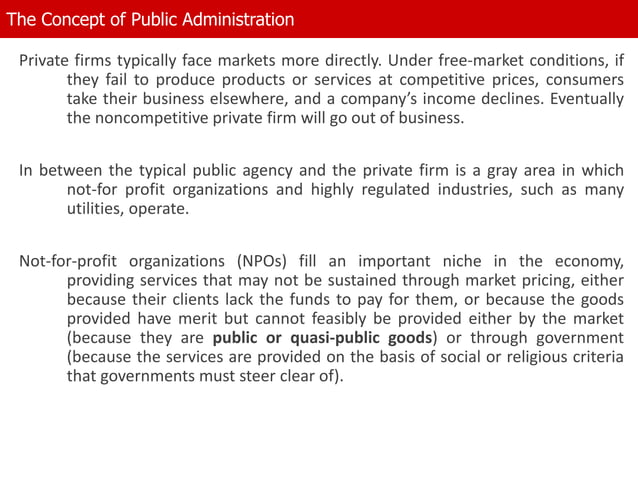 The Concept of Public Administration

Private firms typically face markets more directly. Under free-market conditions, if they fail to produce products or services at competitive prices, consumers take their business elsewhere, and a company's income declines. Eventually the noncompetitive private firm will go out of business.

In between the typical public agency and the private firm is a gray area in which not-for profit organizations and highly regulated industries, such as many utilities, operate.

Not-for-profit organizations (NPOs) fill an important niche in the economy, providing services that may not be sustained through market pricing, either because their clients lack the funds to pay for them, or because the goods provided have merit but cannot feasibly be provided either by the market (because they are public or quasi-public goods) or through government (because the services are provided on the basis of social or religious criteria that governments must steer clear of).